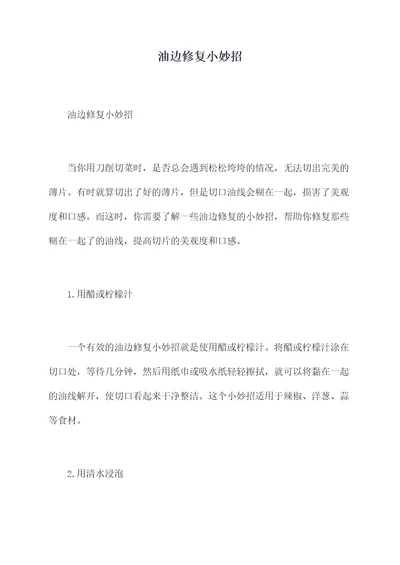 油边修复小妙招

油边修复小妙招

当你用刀削切菜时，是否总会遇到松松垮垮的情况，无法切出完美的薄片。有时就算切出了好的薄片，但是切口油线会糊在一起，损害了美观度和口感。而这时，你需要了解一些油边修复的小妙招，帮助你修复那些糊在一起了的油线，提高切片的美观度和口感。

1.用醋或柠檬汁

一个有效的油边修复小妙招就是使用醋或柠檬汁。将醋或柠檬汁涂在切口处，等待几分钟，然后用纸巾或吸水纸轻轻擦拭，就可以将黏在一起的油线解开，使切口看起来干净整洁。这个小妙招适用于辣椒、洋葱、蒜等食材。

2.用清水浸泡